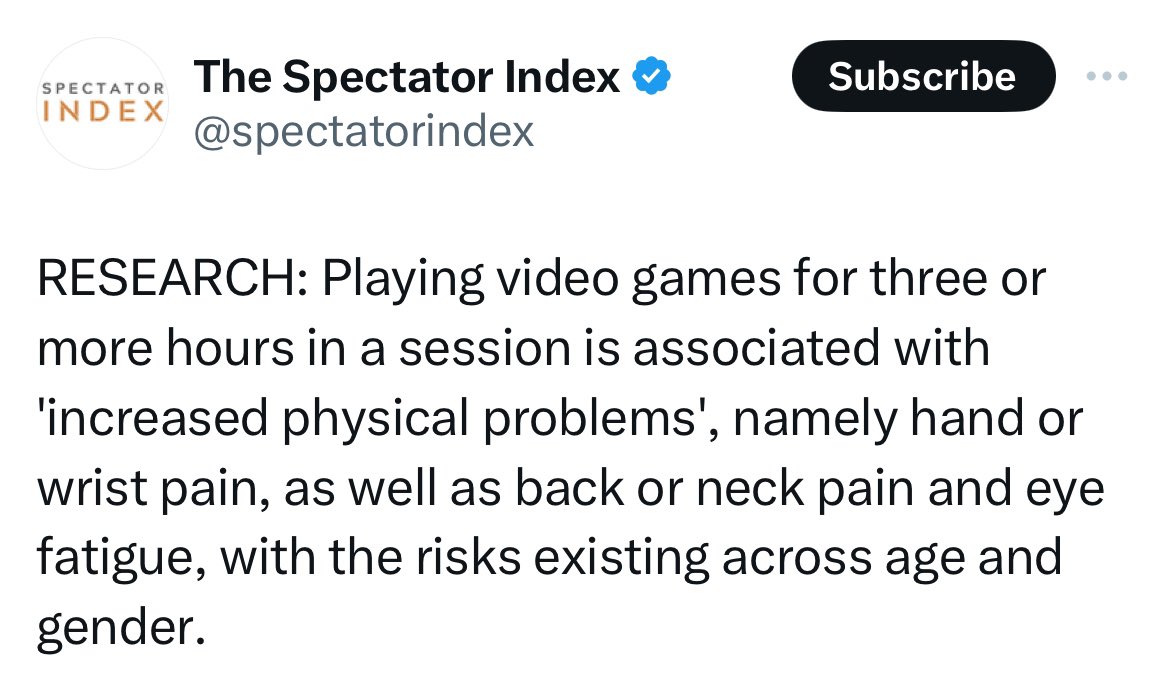 SPECTATOR INDEX

The Spectator Index
@spectatorindex

Subscribe

RESEARCH: Playing video games for three or more hours in a session is associated with 'increased physical problems', namely hand or wrist pain, as well as back or neck pain and eye fatigue, with the risks existing across age and gender.